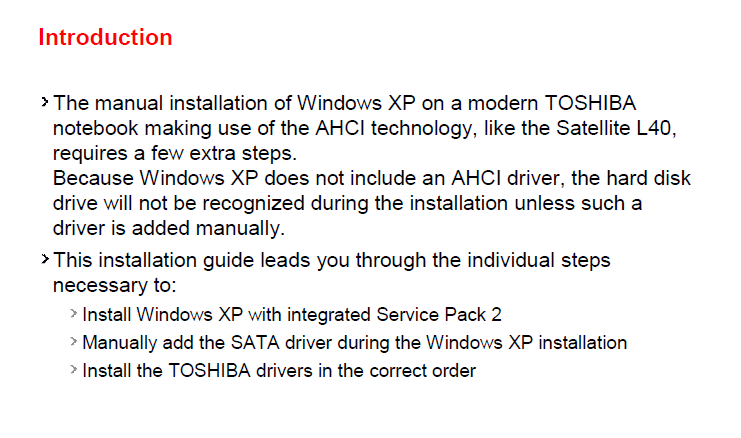 Introduction

> The manual installation of Windows XP on a modern TOSHIBA notebook making use of the AHCI technology, like the Satellite L40, requires a few extra steps.
Because Windows XP does not include an AHCI driver, the hard disk drive will not be recognized during the installation unless such a driver is added manually.

> This installation guide leads you through the individual steps necessary to:

> Install Windows XP with integrated Service Pack 2

> Manually add the SATA driver during the Windows XP installation

> Install the TOSHIBA drivers in the correct order